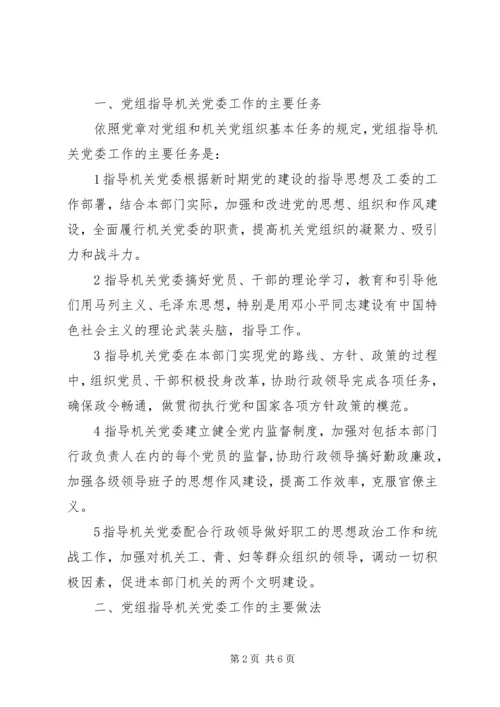 一、党组指导机关党委工作的主要任务

依照党章对党组和机关党组织基本任务的规定，党组指导机关党委工作的主要任务是：

1指导机关党委根据新时期党的建设的指导思想及工委的工作部署，结合本部门实际，加强和改进党的思想、组织和作风建设，全面履行机关党委的职责，提高机关党组织的凝聚力、吸引力和战斗力。

2指导机关党委搞好党员、干部的理论学习，教育和引导他们用马列主义、毛泽东思想，特别是用邓小平同志建设有中国特色社会主义的理论武装头脑，指导工作。

3指导机关党委在本部门实现党的路线、方针、政策的过程中，组织党员、干部积极投身改革，协助行政领导完成各项任务，确保政令畅通，做贯彻执行党和国家各项方针政策的模范。

4指导机关党委建立健全党内监督制度，加强对包括本部门行政负责人在内的每个党员的监督，协助行政领导搞好勤政廉政，加强各级领导班子的思想作风建设，提高工作效率，克服官僚主义。

5指导机关党委配合行政领导做好职工的思想政治工作和统战工作，加强对机关工、青、妇等群众组织的领导，调动一切积极因素，促进本部门机关的两个文明建设。

二、党组指导机关党委工作的主要做法

第2页 共6页